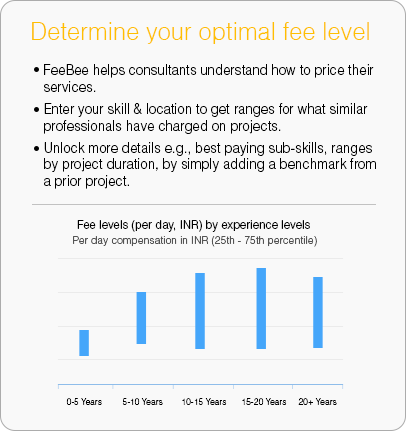 Determine your optimal fee level

• FeeBee helps consultants understand how to price their services.

• Enter your skill & location to get ranges for what similar professionals have charged on projects.

• Unlock more details e.g., best paying sub-skills, ranges by project duration, by simply adding a benchmark from a prior project.

Fee levels (per day, INR) by experience levels
Per day compensation in INR (25th - 75th percentile)

0-5 Years
5-10 Years
10-15 Years
15-20 Years
20+ Years